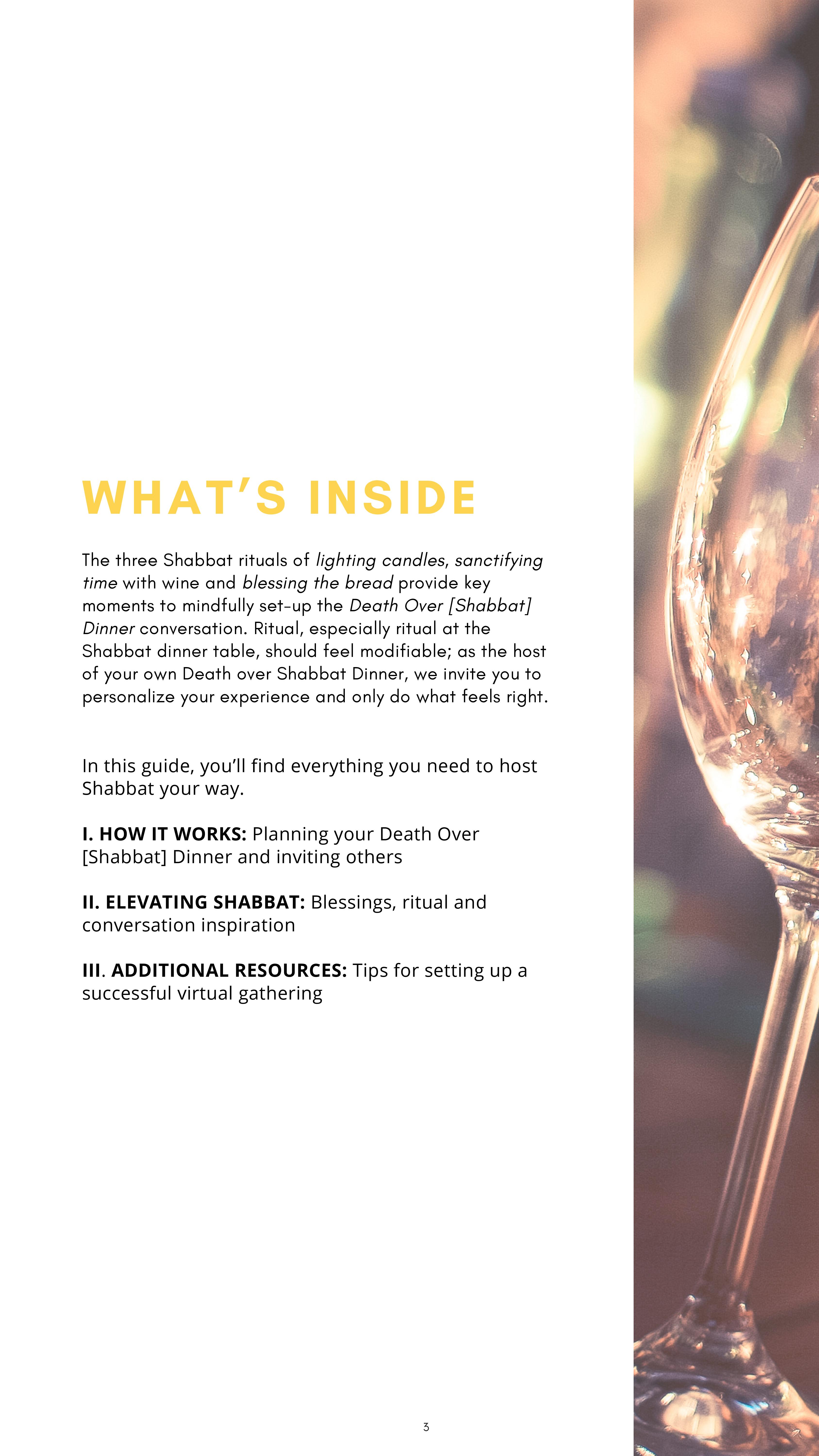 WHAT'S INSIDE

The three Shabbat rituals of lighting candles, sanctifying time with wine and blessing the bread provide key moments to mindfully set-up the Death Over [Shabbat] Dinner conversation. Ritual, especially ritual at the Shabbat dinner table, should feel modifiable; as the host of your own Death over Shabbat Dinner, we invite you to personalize your experience and only do what feels right.

In this guide, you'll find everything you need to host Shabbat your way.

I. HOW IT WORKS: Planning your Death Over [Shabbat] Dinner and inviting others

II. ELEVATING SHABBAT: Blessings, ritual and conversation inspiration

III. ADDITIONAL RESOURCES: Tips for setting up a successful virtual gathering

3